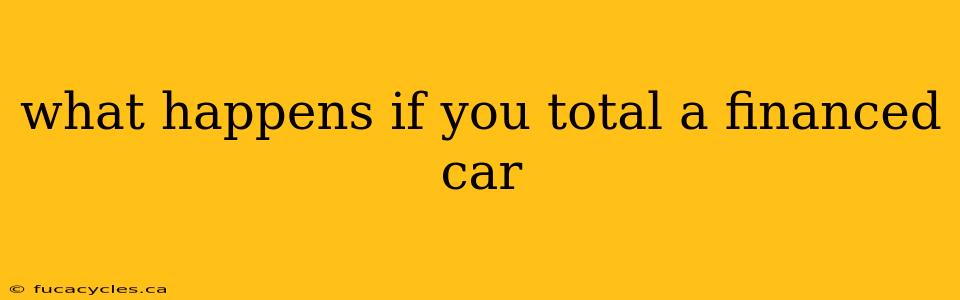 what happens if you total a financed car

© fucacycles.ca